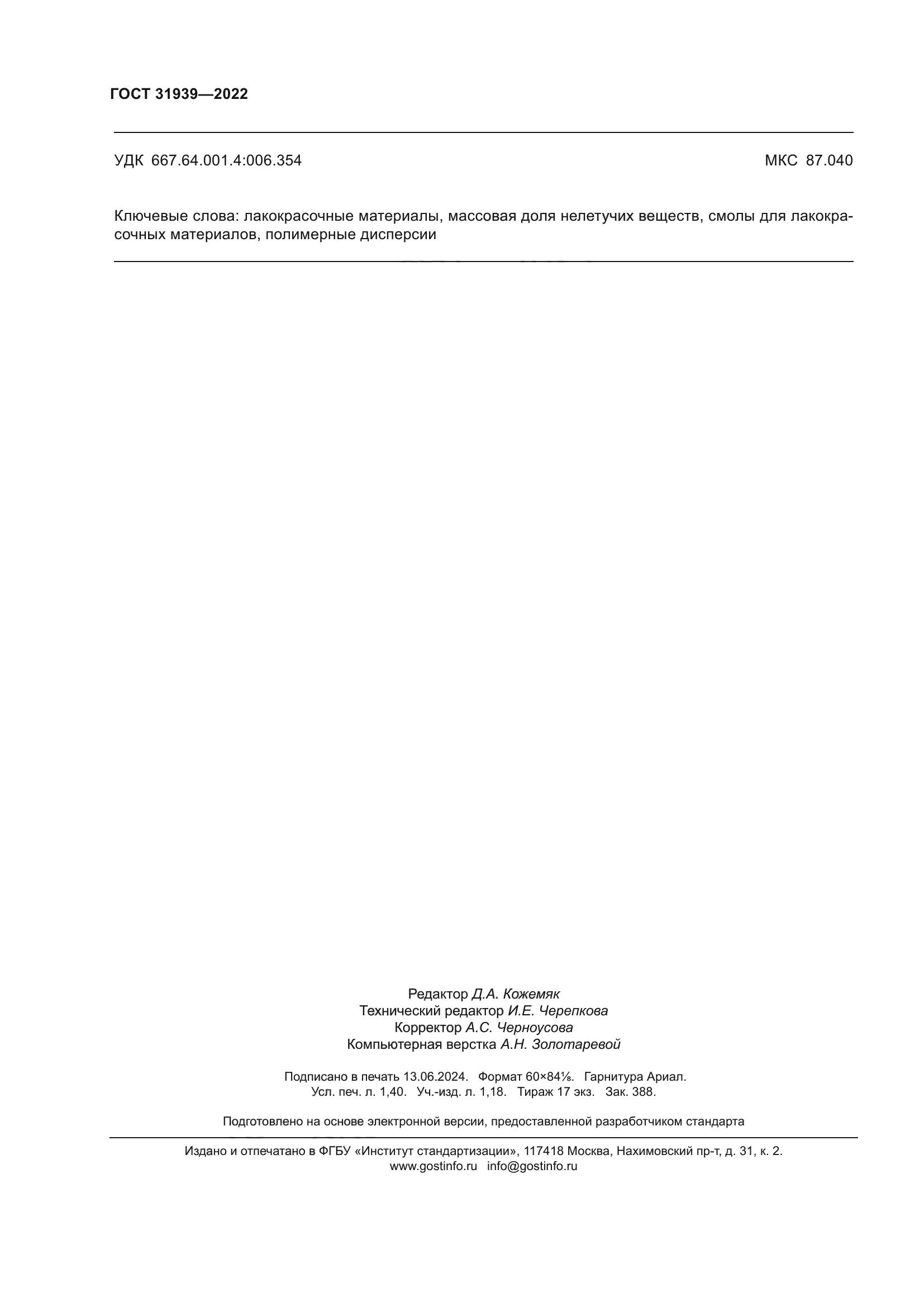 ГОСТ 31939—2022

УДК 667.64.001.4:006.354

МКС 87.040

Ключевые слова: лакокрасочные материалы, массовая доля нелетучих веществ, смолы для лакокрасочных материалов, полимерные дисперсии

Редактор Д.А. Кожемяк
Технический редактор И.Е. Черепкова
Корректор А.С. Черноусова
Компьютерная верстка А.Н. Золотаревой

Подписано в печать 13.06.2024. Формат 60×84⅛. Гарнитура Ариал.
Усл. печ. л. 1,40. Уч.-изд. л. 1,18. Тираж 17 экз. Зак. 388.

Подготовлено на основе электронной версии, предоставленной разработчиком стандарта

Издано и отпечатано в ФГБУ «Институт стандартизации», 117418 Москва, Нахимовский пр-т, д. 31, к. 2.
www.gostinfo.ru info@gostinfo.ru